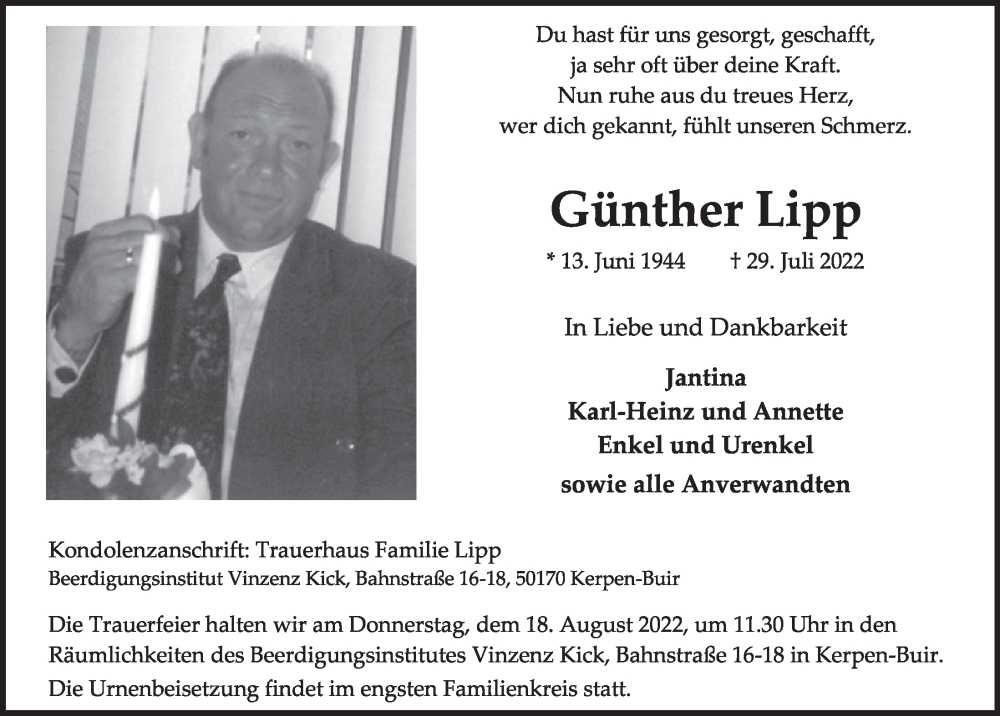 Du hast für uns gesorgt, geschafft,
ja sehr oft über deine Kraft.
Nun ruhe aus du treues Herz,
wer dich gekannt, fühlt unseren Schmerz.

Günther Lipp

* 13. Juni 1944 † 29. Juli 2022

In Liebe und Dankbarkeit

Jantina
Karl-Heinz und Annette
Enkel und Urenkel
sowie alle Anverwandten

Kondolenzanschrift: Trauerhaus Familie Lipp
Beerdigungsinstitut Vinzenz Kick, Bahnstraße 16-18, 50170 Kerpen-Buir

Die Trauerfeier halten wir am Donnerstag, dem 18. August 2022, um 11.30 Uhr in den Räumlichkeiten des Beerdigungsinstitutes Vinzenz Kick, Bahnstraße 16-18 in Kerpen-Buir.

Die Urnenbeisetzung findet im engsten Familienkreis statt.